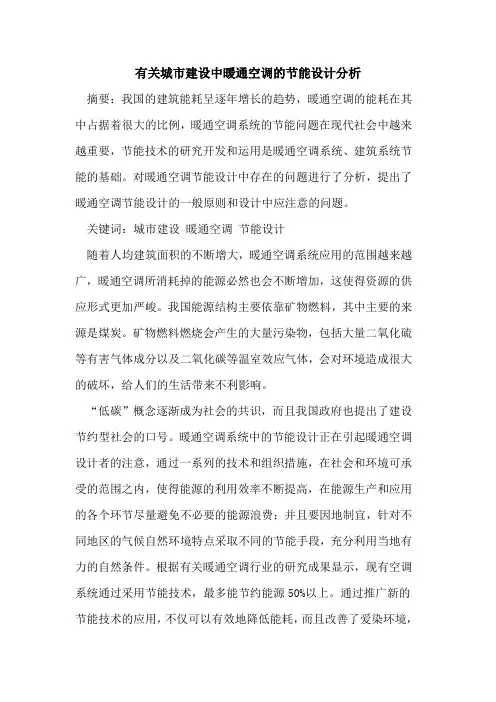 有关城市建设中暖通空调的节能设计分析

摘要：我国的建筑能耗呈逐年增长的趋势，暖通空调的能耗在其中占据着很大的比例，暖通空调系统的节能问题在现代社会中越来越重要，节能技术的研究开发和运用是暖通空调系统、建筑系统节能的基础。对暖通空调节能设计中存在的问题进行了分析，提出了暖通空调节能设计的一般原则和设计中应注意的问题。

关键词：城市建设 暖通空调 节能设计

随着人均建筑面积的不断增大，暖通空调系统应用的范围越来越广，暖通空调所消耗掉的能源必然也会不断增加，这使得资源的供应形式更加严峻。我国能源结构主要依靠矿物燃料，其中主要的来源是煤炭。矿物燃料燃烧会产生的大量污染物，包括大量二氧化硫等有害气体成分以及二氧化碳等温室效应气体，会对环境造成很大的破坏，给人们的生活带来不利影响。

“低碳”概念逐渐成为社会的共识，而且我国政府也提出了建设节约型社会的口号。暖通空调系统中的节能设计正在引起暖通空调设计者的注意，通过一系列的技术和组织措施，在社会和环境可承受的范围之内，使得能源的利用效率不断提高，在能源生产和应用的各个环节尽量避免不必要的能源浪费；并且要因地制宜，针对不同地区的气候自然环境特点采取不同的节能手段，充分利用当地有力的自然条件。根据有关暖通空调行业的研究成果显示，现有空调系统通过采用节能技术，最多能节约能源 50%以上。通过推广新的节能技术的应用，不仅可以有效地降低能耗，而且改善了爱染环境，